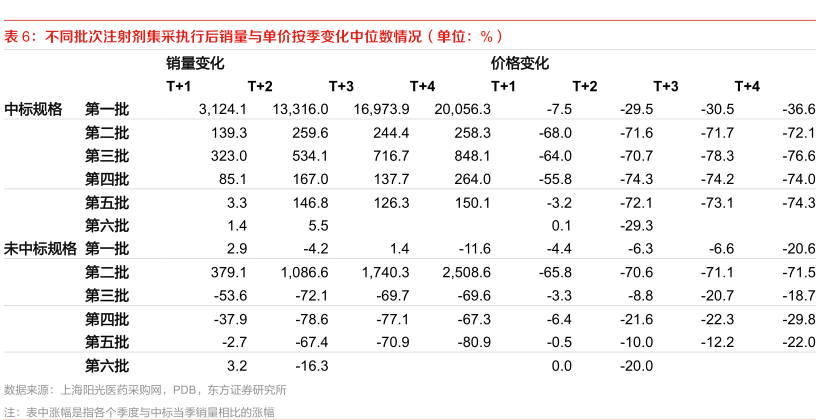 表 6：不同批次注射剂集采执行后销量与单价按季变化中位数情况（单位：%）

| | | 销量变化 | | | | 价格变化 | | | |
|---|---|---|---|---|---|---|---|---|---|
| | | T+1 | T+2 | T+3 | T+4 | T+1 | T+2 | T+3 | T+4 |
| 中标规格 | 第一批 | 3,124.1 | 13,316.0 | 16,973.9 | 20,056.3 | -7.5 | -29.5 | -30.5 | -36.6 |
| | 第二批 | 139.3 | 259.6 | 244.4 | 258.3 | -68.0 | -71.6 | -71.7 | -72.1 |
| | 第三批 | 323.0 | 534.1 | 716.7 | 848.1 | -64.0 | -70.7 | -78.3 | -76.6 |
| | 第四批 | 85.1 | 167.0 | 137.7 | 264.0 | -55.8 | -74.3 | -74.2 | -74.0 |
| | 第五批 | 3.3 | 146.8 | 126.3 | 150.1 | -3.2 | -72.1 | -73.1 | -74.3 |
| | 第六批 | 1.4 | 5.5 | | | 0.1 | -29.3 | | |
| 未中标规格 | 第一批 | 2.9 | -4.2 | 1.4 | -11.6 | -4.4 | -6.3 | -6.6 | -20.6 |
| | 第二批 | 379.1 | 1,086.6 | 1,740.3 | 2,508.6 | -65.8 | -70.6 | -71.1 | -71.5 |
| | 第三批 | -53.6 | -72.1 | -69.7 | -69.6 | -3.3 | -8.8 | -20.7 | -18.7 |
| | 第四批 | -37.9 | -78.6 | -77.1 | -67.3 | -6.4 | -21.6 | -22.3 | -29.8 |
| | 第五批 | -2.7 | -67.4 | -70.9 | -80.9 | -0.5 | -10.0 | -12.2 | -22.0 |
| | 第六批 | 3.2 | -16.3 | | | 0.0 | -20.0 | | |

数据来源：上海阳光医药采购网，PDB，东方证券研究所

注：表中涨幅是指各个季度与中标当季销量相比的涨幅